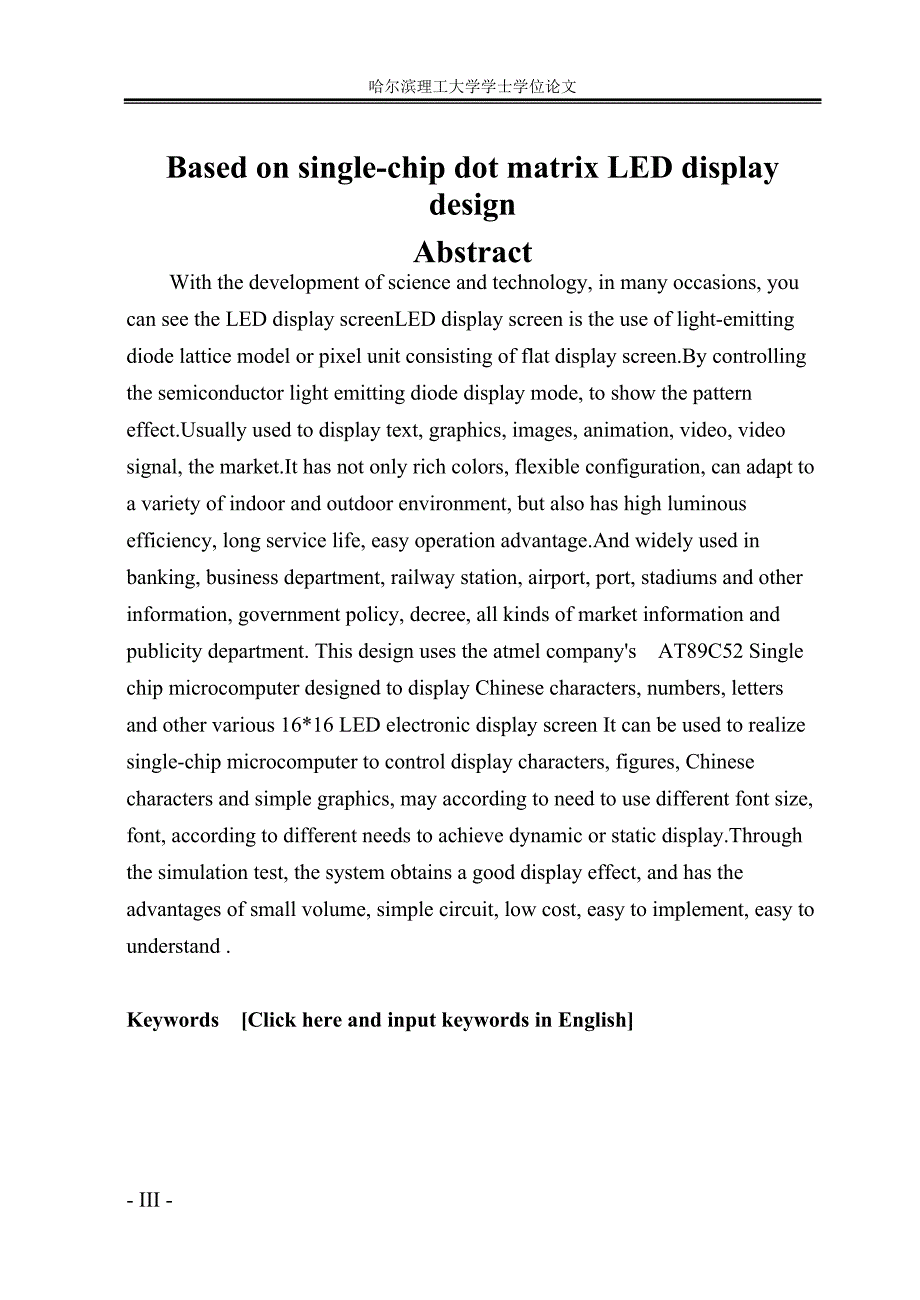 哈尔滨理工大学学士学位论文

Based on single-chip dot matrix LED display design

Abstract

With the development of science and technology, in many occasions, you can see the LED display screenLED display screen is the use of light-emitting diode lattice model or pixel unit consisting of flat display screen.By controlling the semiconductor light emitting diode display mode, to show the pattern effect.Usually used to display text, graphics, images, animation, video, video signal, the market.It has not only rich colors, flexible configuration, can adapt to a variety of indoor and outdoor environment, but also has high luminous efficiency, long service life, easy operation advantage.And widely used in banking, business department, railway station, airport, port, stadiums and other information, government policy, decree, all kinds of market information and publicity department. This design uses the atmel company's AT89C52 Single chip microcomputer designed to display Chinese characters, numbers, letters and other various 16*16 LED electronic display screen It can be used to realize single-chip microcomputer to control display characters, figures, Chinese characters and simple graphics, may according to need to use different font size, font, according to different needs to achieve dynamic or static display.Through the simulation test, the system obtains a good display effect, and has the advantages of small volume, simple circuit, low cost, easy to implement, easy to understand .

Keywords [Click here and input keywords in English]

- III -